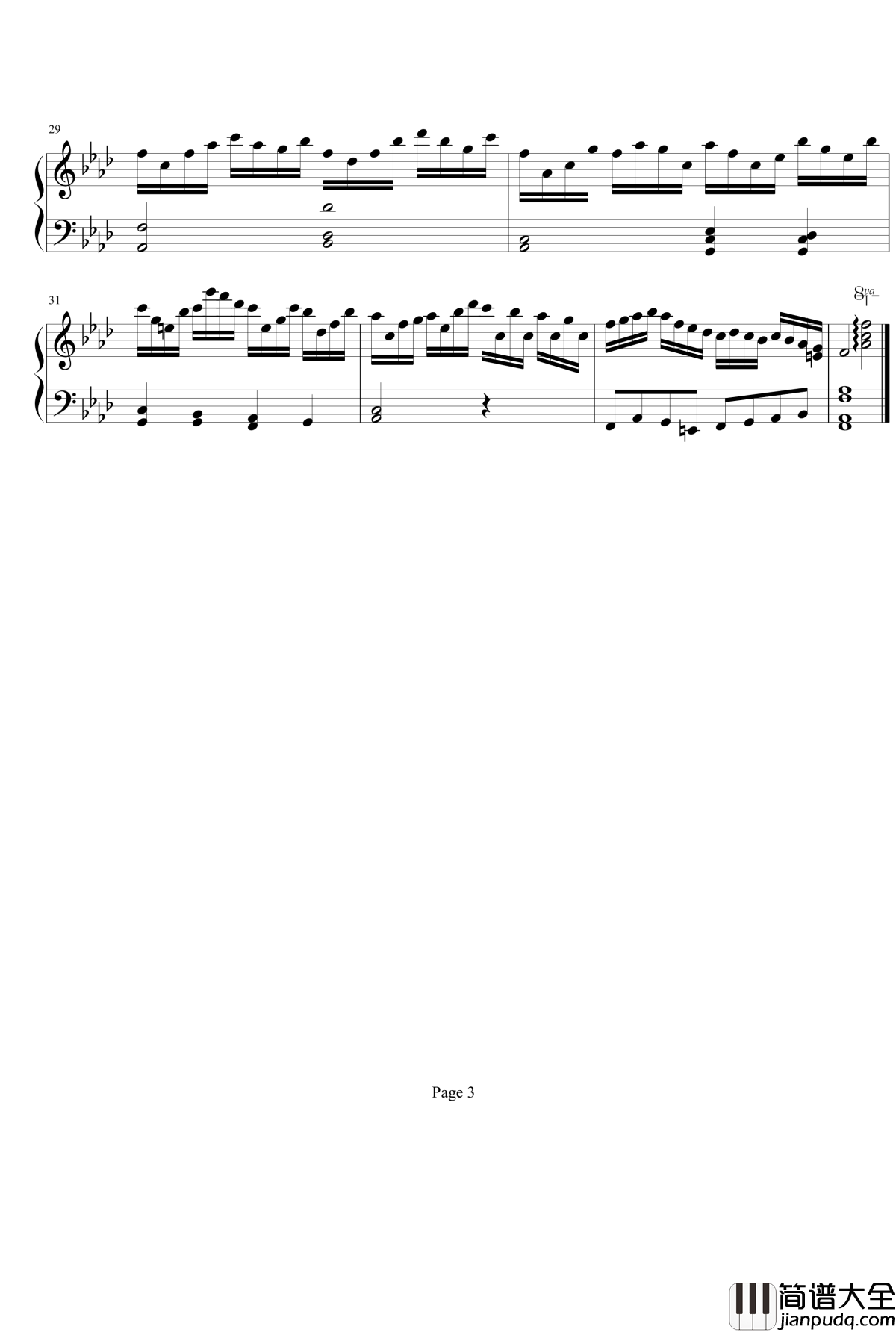 29

31

8va

Page 3

简谱大全
jianpudq.com